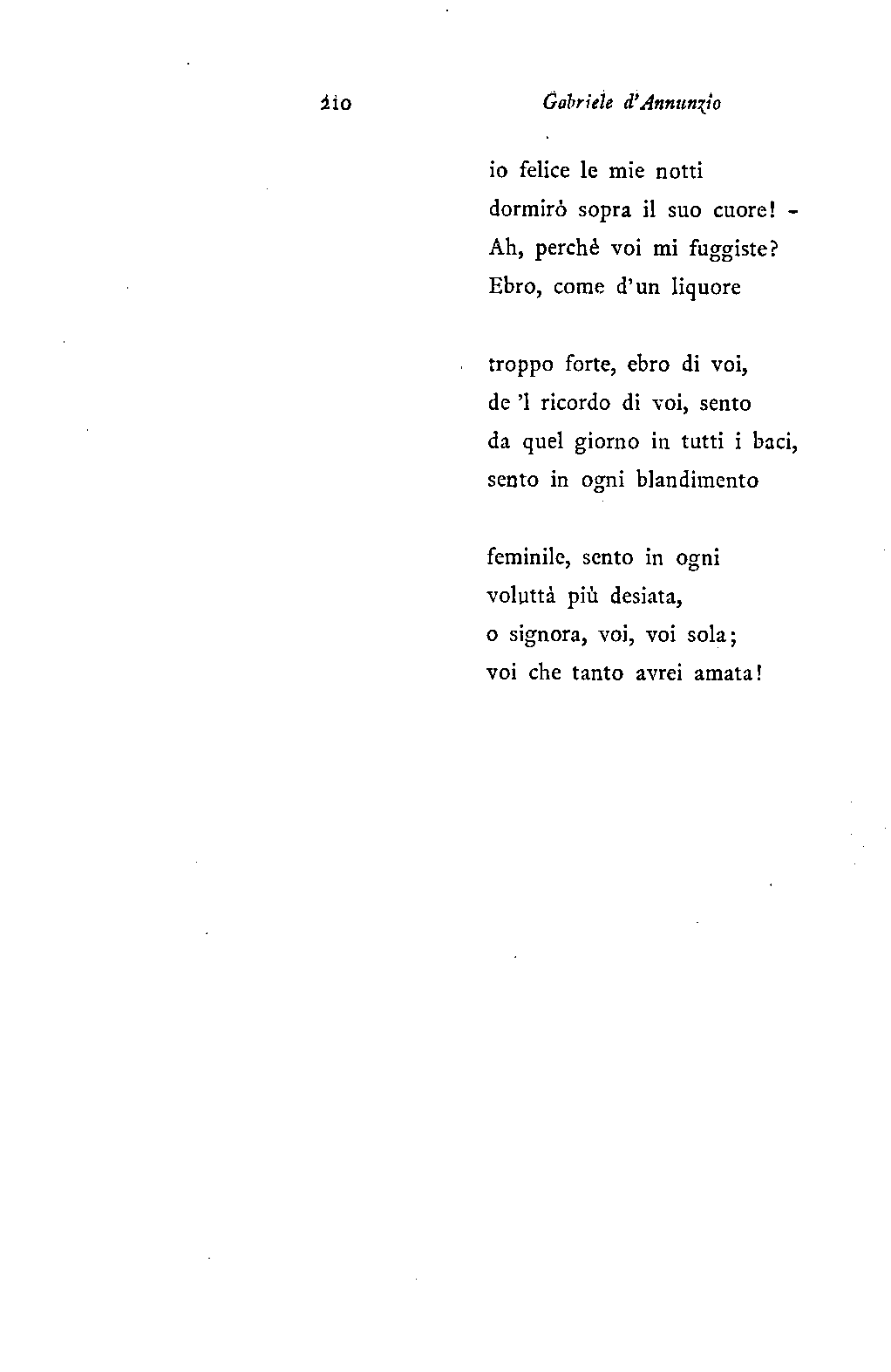 210 Gabriele d'Annunzio

io felice le mie notti
dormirò sopra il suo cuore! -
Ah, perchè voi mi fuggiste?
Ebro, come d'un liquore

troppo forte, ebro di voi,
de 'l ricordo di voi, sento
da quel giorno in tutti i baci,
sento in ogni blandimento

feminile, sento in ogni
voluttà più desiata,
o signora, voi, voi sola;
voi che tanto avrei amata!